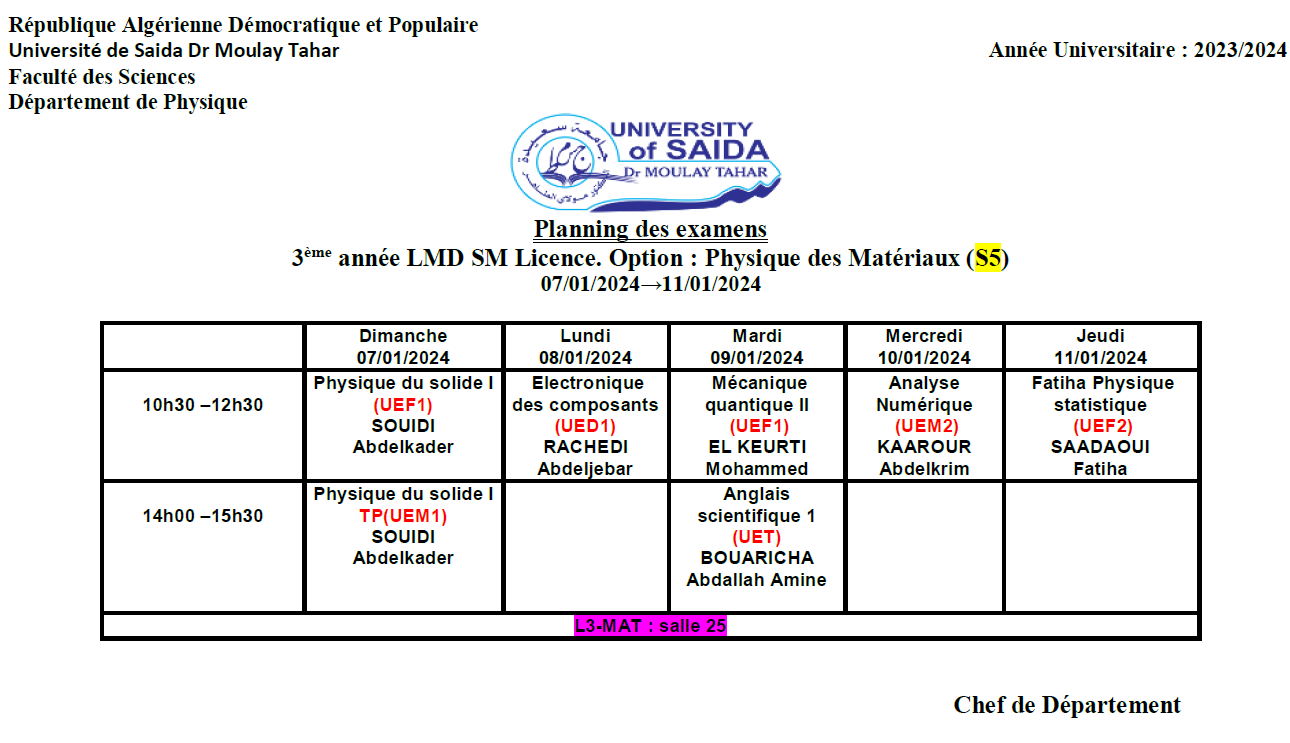 République Algérienne Démocratique et Populaire
Université de Saida Dr Moulay Tahar
Faculté des Sciences
Département de Physique

Année Universitaire : 2023/2024

UNIVERSITY of SAIDA Dr MOULAY TAHAR

Planning des examens
3ème année LMD SM Licence. Option : Physique des Matériaux (S5)
07/01/2024→11/01/2024

| | Dimanche 07/01/2024 | Lundi 08/01/2024 | Mardi 09/01/2024 | Mercredi 10/01/2024 | Jeudi 11/01/2024 |
|---|---|---|---|---|---|
| 10h30 –12h30 | Physique du solide I (UEF1) SOUIDI Abdelkader | Electronique des composants (UED1) RACHEDI Abdeljebar | Mécanique quantique II (UEF1) EL KEURTI Mohammed | Analyse Numérique (UEM2) KAAROUR Abdelkrim | Fatiha Physique statistique (UEF2) SAADAOUI Fatiha |
| 14h00 –15h30 | Physique du solide I TP(UEM1) SOUIDI Abdelkader | | Anglais scientifique 1 (UET) BOUARICHA Abdallah Amine | | |
| L3-MAT : salle 25 | | | | | |

Chef de Département